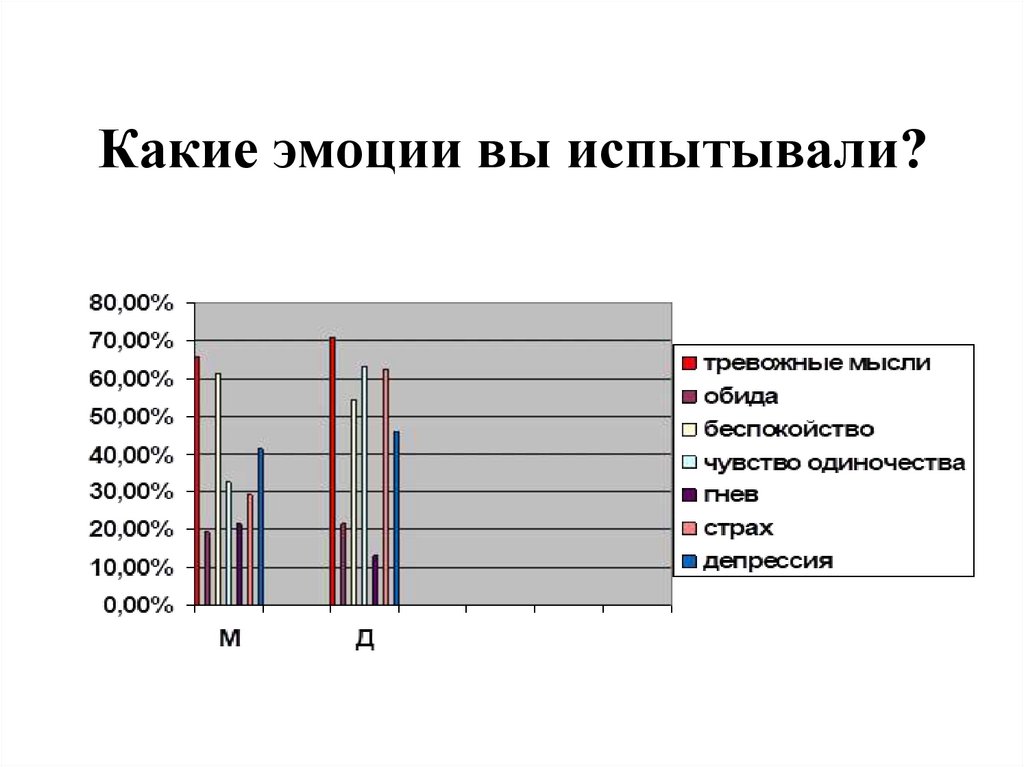 Какие эмоции вы испытывали?

80,00%
70,00%
60,00%
50,00%
40,00%
30,00%
20,00%
10,00%
0,00%

М
Д

тревожные мысли
обида
беспокойство
чувство одиночества
гнев
страх
депрессия